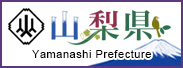 山梨県
Yamanashi Prefecture